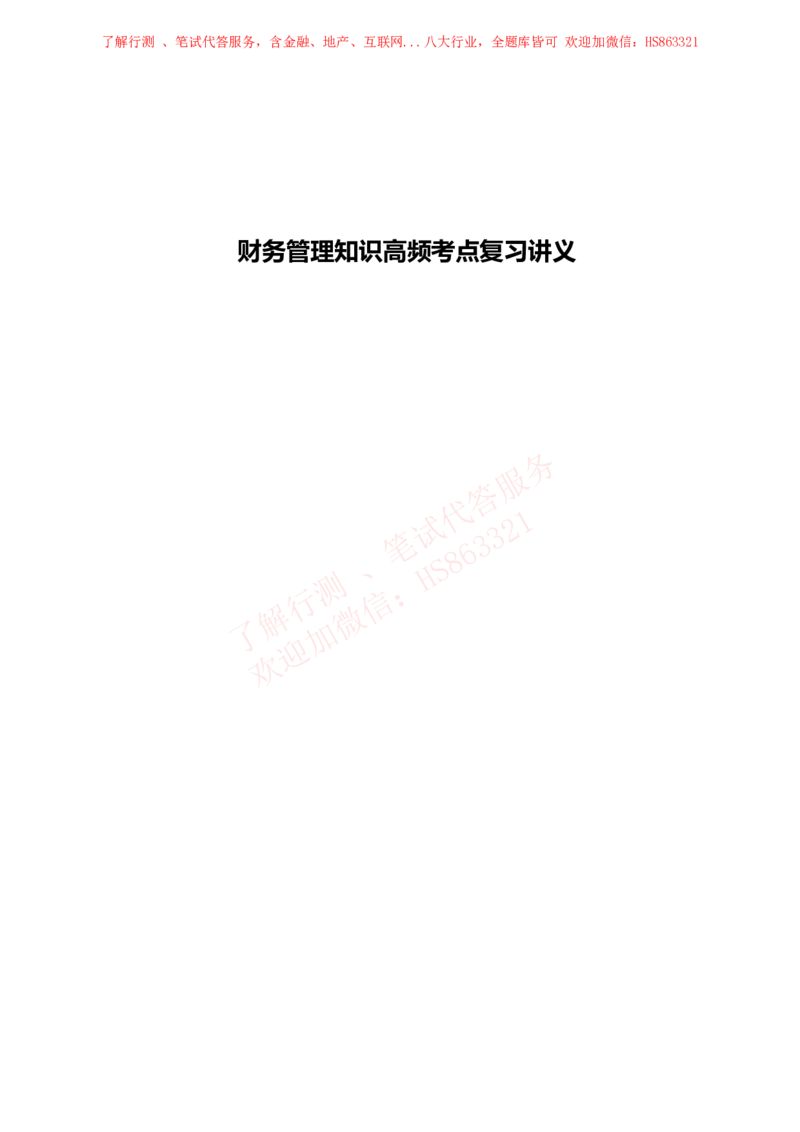 了解行测 、笔试代答服务，含金融、地产、互联网...八大行业，全题库皆可 欢迎加微信：HS863321

财务管理知识高频考点复习讲义

了解行测 、笔试代答服务
欢迎加微信：HS863321